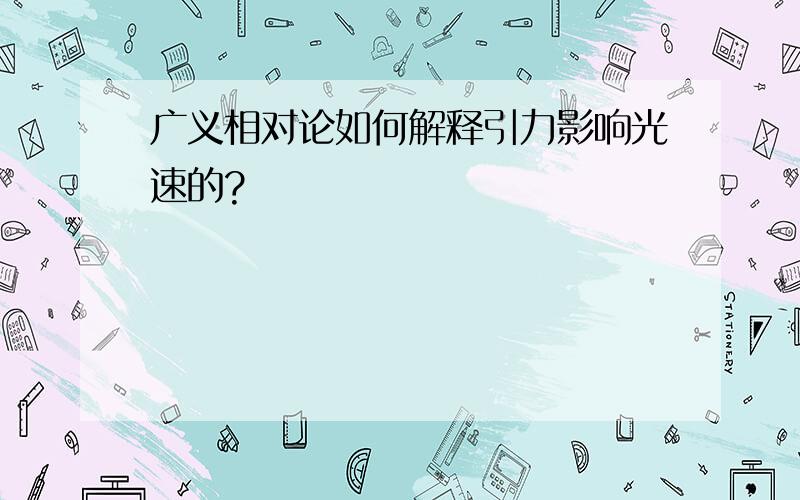 广义相对论如何解释引力影响光速的?

STATIONERY